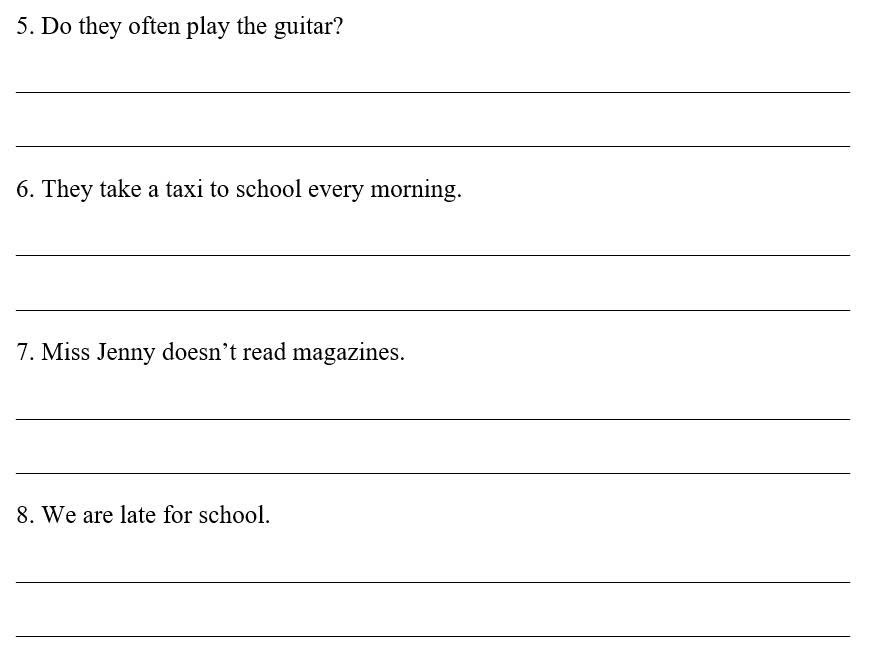 5. Do they often play the guitar?

____

____

6. They take a taxi to school every morning.

____

____

7. Miss Jenny doesn't read magazines.

____

____

8. We are late for school.

____

____